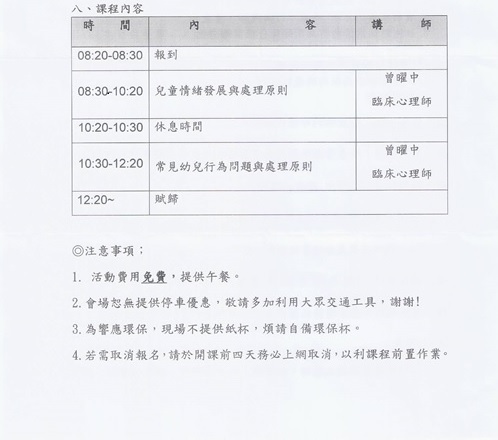 八、課程內容

| 時　　間 | 內　　　　　　容 | 講　　師 |
|---|---|---|
| 08:20-08:30 | 報到 | |
| 08:30-10:20 | 兒童情緒發展與處理原則 | 曾曜中 臨床心理師 |
| 10:20-10:30 | 休息時間 | |
| 10:30-12:20 | 常見幼兒行為問題與處理原則 | 曾曜中 臨床心理師 |
| 12:20~ | 賦歸 | |

◎注意事項：

1. 活動費用免費，提供午餐。

2. 會場恕無提供停車優惠，敬請多加利用大眾交通工具，謝謝!

3. 為響應環保，現場不提供紙杯，煩請自備環保杯。

4. 若需取消報名，請於開課前四天務必上網取消，以利課程前置作業。